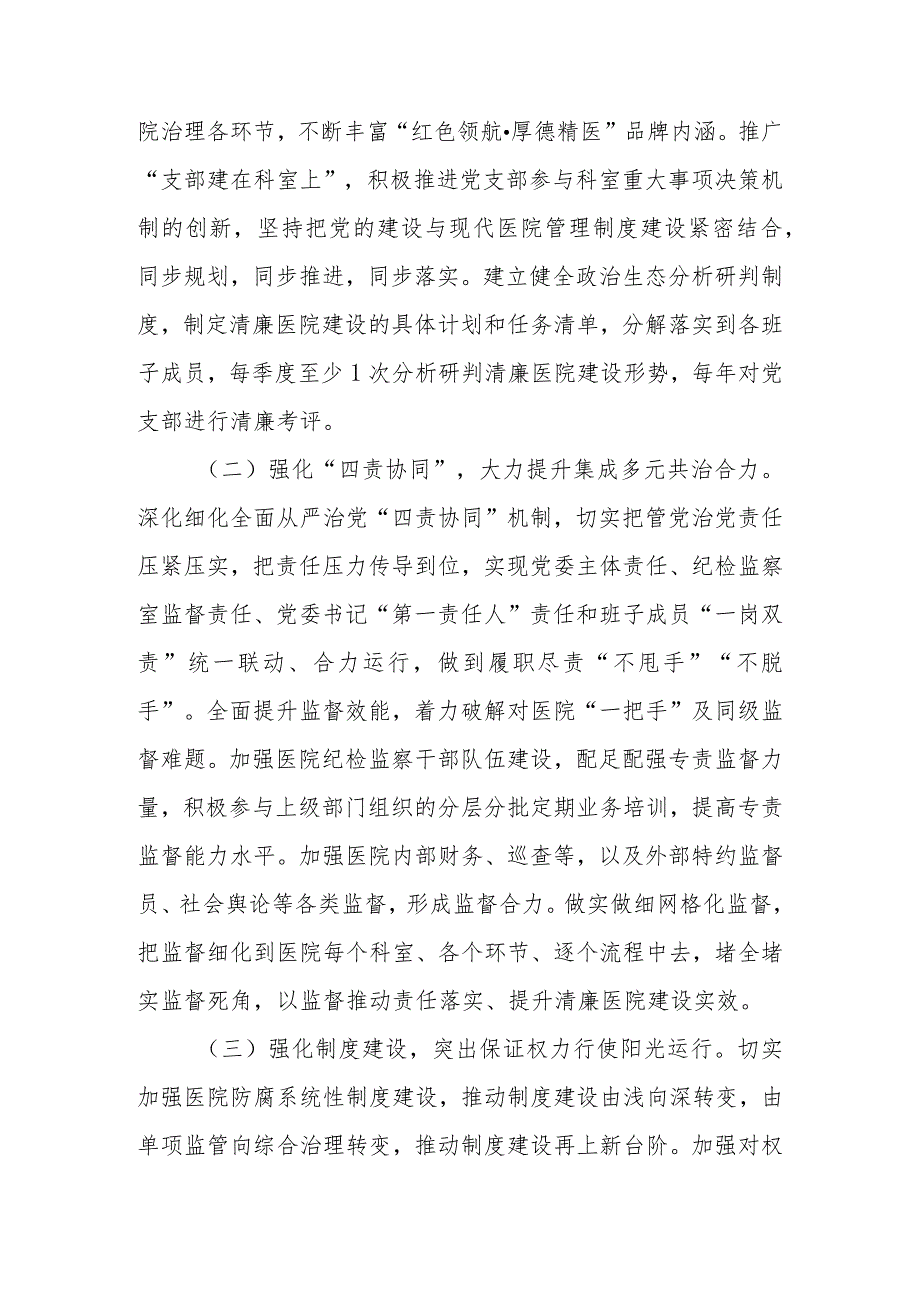 院治理各环节，不断丰富“红色领航•厚德精医”品牌内涵。推广“支部建在科室上”，积极推进党支部参与科室重大事项决策机制的创新，坚持把党的建设与现代医院管理制度建设紧密结合，同步规划，同步推进，同步落实。建立健全政治生态分析研判制度，制定清廉医院建设的具体计划和任务清单，分解落实到各班子成员，每季度至少1次分析研判清廉医院建设形势，每年对党支部进行清廉考评。

（二）强化“四责协同”，大力提升集成多元共治合力。深化细化全面从严治党“四责协同”机制，切实把管党治党责任压紧压实，把责任压力传导到位，实现党委主体责任、纪检监察室监督责任、党委书记“第一责任人”责任和班子成员“一岗双责”统一联动、合力运行，做到履职尽责“不甩手”“不脱手”。全面提升监督效能，着力破解对医院“一把手”及同级监督难题。加强医院纪检监察干部队伍建设，配足配强专责监督力量，积极参与上级部门组织的分层分批定期业务培训，提高专责监督能力水平。加强医院内部财务、巡查等，以及外部特约监督员、社会舆论等各类监督，形成监督合力。做实做细网格化监督，把监督细化到医院每个科室、各个环节、逐个流程中去，堵全堵实监督死角，以监督推动责任落实、提升清廉医院建设实效。

（三）强化制度建设，突出保证权力行使阳光运行。切实加强医院防腐系统性制度建设，推动制度建设由浅向深转变，由单项监管向综合治理转变，推动制度建设再上新台阶。加强对权